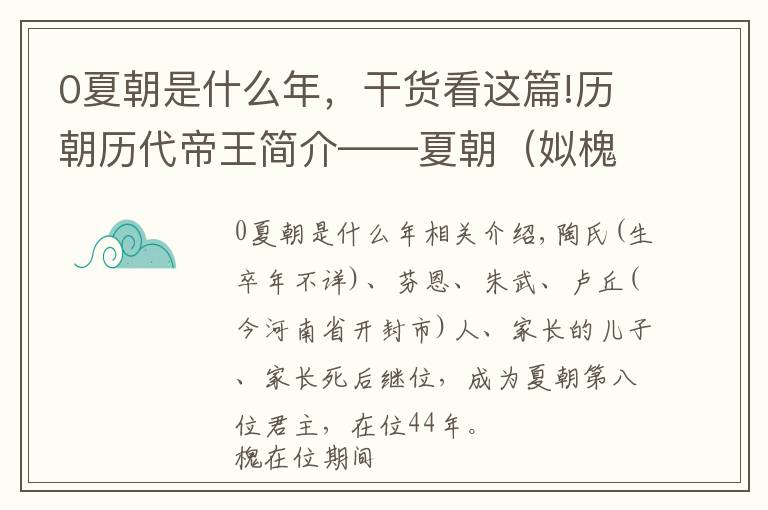 0夏朝是什么年，干货看这篇!历朝历代帝王简介——夏朝（姒槐

0夏朝是什么年相关介绍，陶氏（生卒年不详）、芬恩、朱武、卢丘（今河南省开封市）人、家长的儿子、家长死后继位，成为夏朝第八位君主，在位44年。
槐在位期间